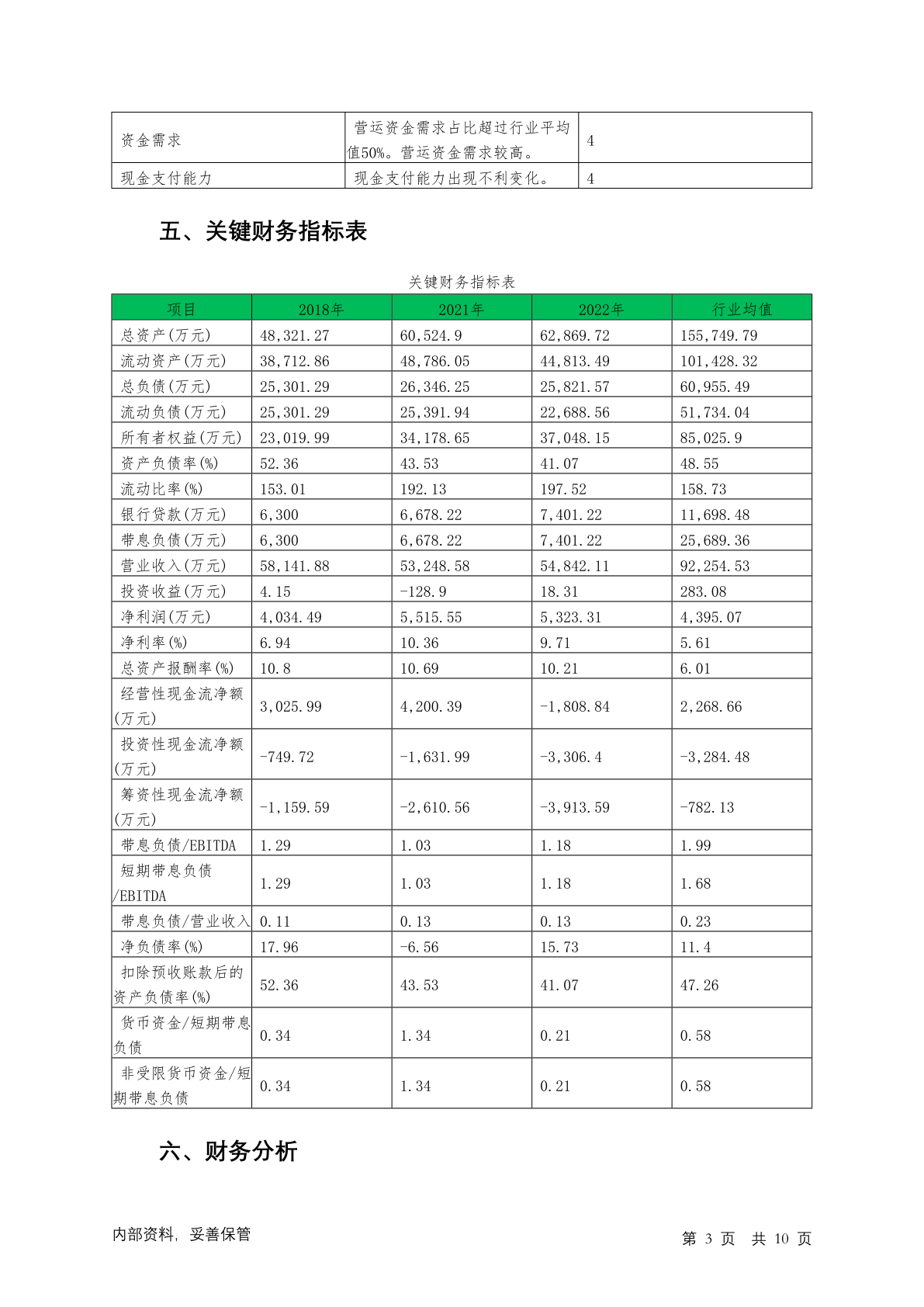 | 资金需求 | 营运资金需求占比超过行业平均值50%。营运资金需求较高。 | 4 |
|---|---|---|
| 现金支付能力 | 现金支付能力出现不利变化。 | 4 |

五、关键财务指标表

关键财务指标表

| 项目 | 2018年 | 2021年 | 2022年 | 行业均值 |
|---|---|---|---|---|
| 总资产(万元) | 48,321.27 | 60,524.9 | 62,869.72 | 155,749.79 |
| 流动资产(万元) | 38,712.86 | 48,786.05 | 44,813.49 | 101,428.32 |
| 总负债(万元) | 25,301.29 | 26,346.25 | 25,821.57 | 60,955.49 |
| 流动负债(万元) | 25,301.29 | 25,391.94 | 22,688.56 | 51,734.04 |
| 所有者权益(万元) | 23,019.99 | 34,178.65 | 37,048.15 | 85,025.9 |
| 资产负债率(%) | 52.36 | 43.53 | 41.07 | 48.55 |
| 流动比率(%) | 153.01 | 192.13 | 197.52 | 158.73 |
| 银行贷款(万元) | 6,300 | 6,678.22 | 7,401.22 | 11,698.48 |
| 带息负债(万元) | 6,300 | 6,678.22 | 7,401.22 | 25,689.36 |
| 营业收入(万元) | 58,141.88 | 53,248.58 | 54,842.11 | 92,254.53 |
| 投资收益(万元) | 4.15 | -128.9 | 18.31 | 283.08 |
| 净利润(万元) | 4,034.49 | 5,515.55 | 5,323.31 | 4,395.07 |
| 净利率(%) | 6.94 | 10.36 | 9.71 | 5.61 |
| 总资产报酬率(%) | 10.8 | 10.69 | 10.21 | 6.01 |
| 经营性现金流净额(万元) | 3,025.99 | 4,200.39 | -1,808.84 | 2,268.66 |
| 投资性现金流净额(万元) | -749.72 | -1,631.99 | -3,306.4 | -3,284.48 |
| 筹资性现金流净额(万元) | -1,159.59 | -2,610.56 | -3,913.59 | -782.13 |
| 带息负债/EBITDA | 1.29 | 1.03 | 1.18 | 1.99 |
| 短期带息负债/EBITDA | 1.29 | 1.03 | 1.18 | 1.68 |
| 带息负债/营业收入 | 0.11 | 0.13 | 0.13 | 0.23 |
| 净负债率(%) | 17.96 | -6.56 | 15.73 | 11.4 |
| 扣除预收账款后的资产负债率(%) | 52.36 | 43.53 | 41.07 | 47.26 |
| 货币资金/短期带息负债 | 0.34 | 1.34 | 0.21 | 0.58 |
| 非受限货币资金/短期带息负债 | 0.34 | 1.34 | 0.21 | 0.58 |

六、财务分析

内部资料，妥善保管

第 3 页 共 10 页